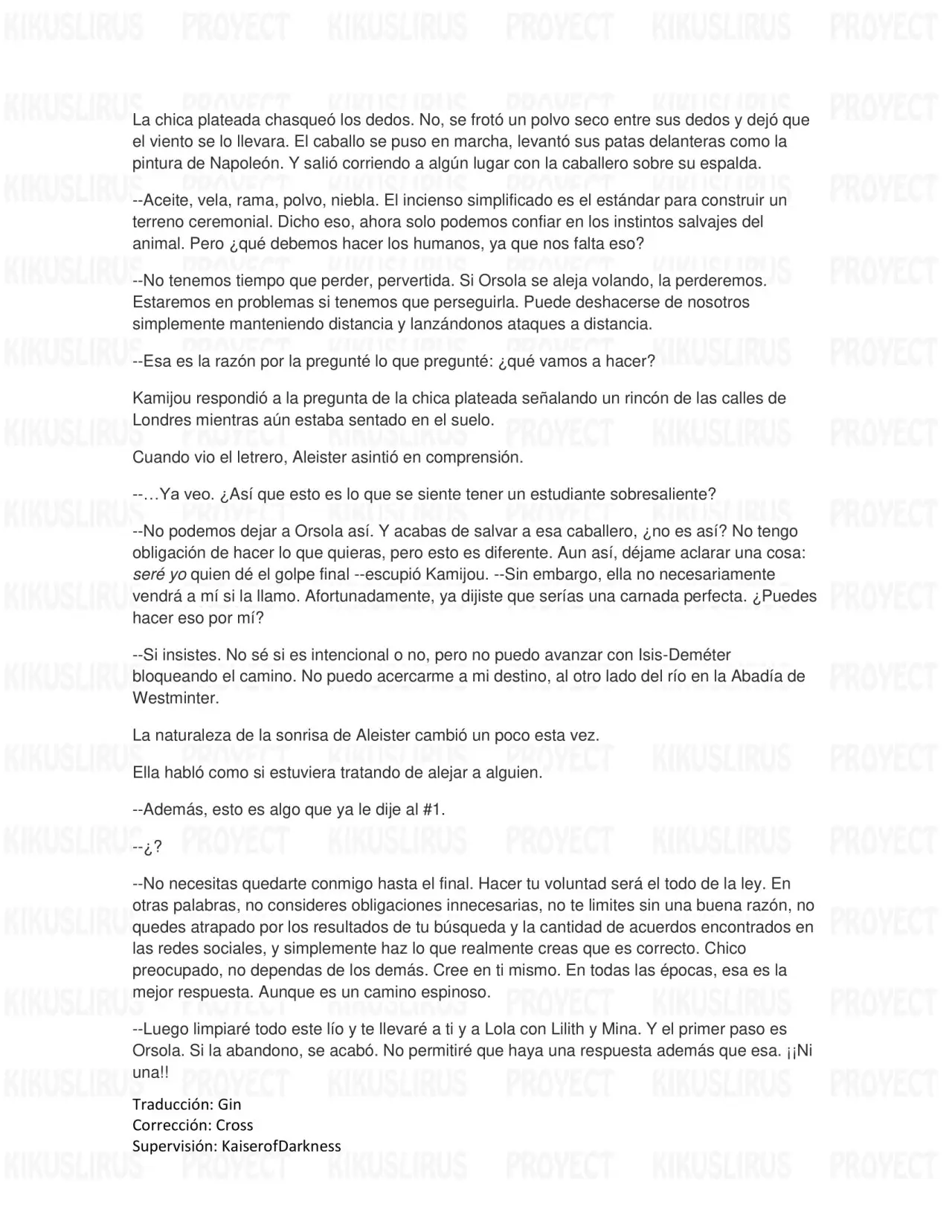 KIKUSLIRUS PROYECT KIKUSLIRUS PROYECT KIKUSLIRUS PROYECT

La chica plateada chasqueó los dedos. No, se frotó un polvo seco entre sus dedos y dejó que el viento se lo llevara. El caballo se puso en marcha, levantó sus patas delanteras como la pintura de Napoleón. Y salió corriendo a algún lugar con la caballero sobre su espalda.

--Aceite, vela, rama, polvo, niebla. El incienso simplificado es el estándar para construir un terreno ceremonial. Dicho eso, ahora solo podemos confiar en los instintos salvajes del animal. Pero ¿qué debemos hacer los humanos, ya que nos falta eso?

--No tenemos tiempo que perder, pervertida. Si Orsola se aleja volando, la perderemos. Estaremos en problemas si tenemos que perseguirla. Puede deshacerse de nosotros simplemente manteniendo distancia y lanzándonos ataques a distancia.

--Esa es la razón por la pregunté lo que pregunté: ¿qué vamos a hacer?

Kamijou respondió a la pregunta de la chica plateada señalando un rincón de las calles de Londres mientras aún estaba sentado en el suelo.

Cuando vio el letrero, Aleister asintió en comprensión.

--…Ya veo. ¿Así que esto es lo que se siente tener un estudiante sobresaliente?

--No podemos dejar a Orsola así. Y acabas de salvar a esa caballero, ¿no es así? No tengo obligación de hacer lo que quieras, pero esto es diferente. Aun así, déjame aclarar una cosa: seré yo quien dé el golpe final --escupió Kamijou. --Sin embargo, ella no necesariamente vendrá a mí si la llamo. Afortunadamente, ya dijiste que serías una carnada perfecta. ¿Puedes hacer eso por mí?

--Si insistes. No sé si es intencional o no, pero no puedo avanzar con Isis-Deméter bloqueando el camino. No puedo acercarme a mi destino, al otro lado del río en la Abadía de Westminter.

La naturaleza de la sonrisa de Aleister cambió un poco esta vez.

Ella habló como si estuviera tratando de alejar a alguien.

--Además, esto es algo que ya le dije al #1.

--¿?

--No necesitas quedarte conmigo hasta el final. Hacer tu voluntad será el todo de la ley. En otras palabras, no consideres obligaciones innecesarias, no te limites sin una buena razón, no quedes atrapado por los resultados de tu búsqueda y la cantidad de acuerdos encontrados en las redes sociales, y simplemente haz lo que realmente creas que es correcto. Chico preocupado, no dependas de los demás. Cree en ti mismo. En todas las épocas, esa es la mejor respuesta. Aunque es un camino espinoso.

--Luego limpiaré todo este lío y te llevaré a ti y a Lola con Lilith y Mina. Y el primer paso es Orsola. Si la abandono, se acabó. No permitiré que haya una respuesta además que esa. ¡¡Ni una!!

Traducción: Gin
Corrección: Cross
Supervisión: KaiserofDarkness